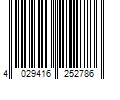 4 029416 252786